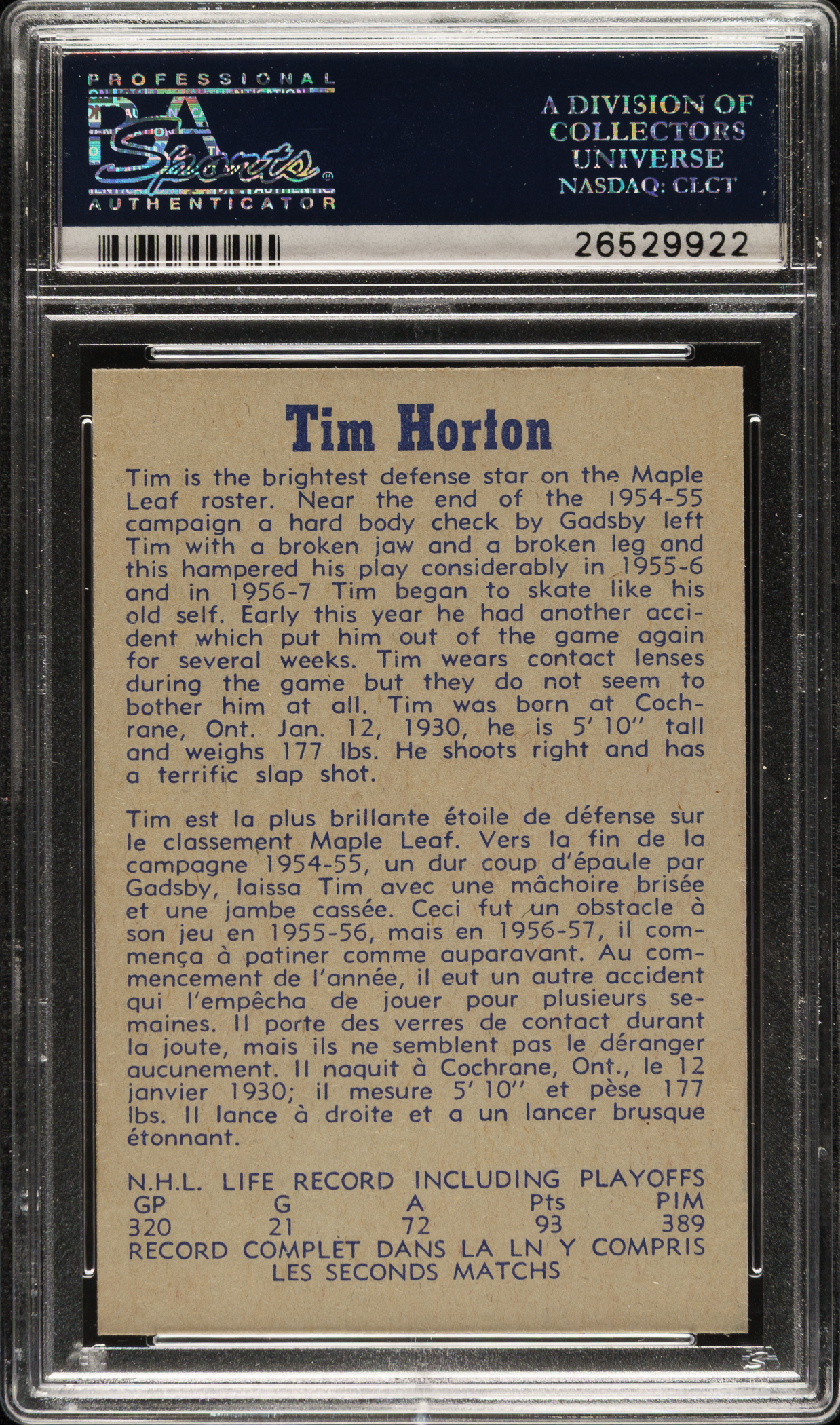 PROFESSIONAL
PSA
Sports
AUTHENTICATOR

A DIVISION OF COLLECTORS UNIVERSE NASDAQ: CLCT

26529922

Tim Horton

Tim is the brightest defense star on the Maple Leaf roster. Near the end of the 1954-55 campaign a hard body check by Gadsby left Tim with a broken jaw and a broken leg and this hampered his play considerably in 1955-6 and in 1956-7 Tim began to skate like his old self. Early this year he had another accident which put him out of the game again for several weeks. Tim wears contact lenses during the game but they do not seem to bother him at all. Tim was born at Cochrane, Ont. Jan. 12, 1930, he is 5' 10" tall and weighs 177 lbs. He shoots right and has a terrific slap shot.

Tim est la plus brillante étoile de défense sur le classement Maple Leaf. Vers la fin de la campagne 1954-55, un dur coup d'épaule par Gadsby, laissa Tim avec une mâchoire brisée et une jambe cassée. Ceci fut un obstacle à son jeu en 1955-56, mais en 1956-57, il commença à patiner comme auparavant. Au commencement de l'année, il eut un autre accident qui l'empêcha de jouer pour plusieurs semaines. Il porte des verres de contact durant la joute, mais ils ne semblent pas le déranger aucunement. Il naquit à Cochrane, Ont., le 12 janvier 1930; il mesure 5' 10" et pèse 177 lbs. Il lance à droite et a un lancer brusque étonnant.

N.H.L. LIFE RECORD INCLUDING PLAYOFFS

| GP | G | A | Pts | PIM |
|---|---|---|---|---|
| 320 | 21 | 72 | 93 | 389 |

RECORD COMPLET DANS LA LN Y COMPRIS LES SECONDS MATCHS